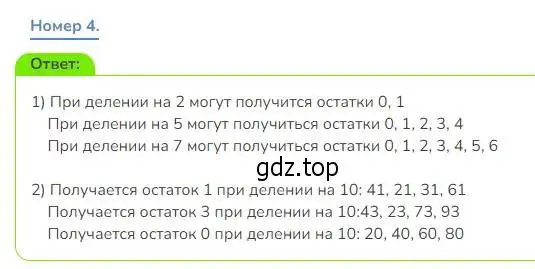 Номер 4.

Ответ:

1) При делении на 2 могут получится остатки 0, 1
При делении на 5 могут получиться остатки 0, 1, 2, 3, 4
При делении на 7 могут получиться остатки 0, 1, 2, 3, 4, 5, 6

gdz.top

2) Получается остаток 1 при делении на 10: 41, 21, 31, 61
Получается остаток 3 при делении на 10:43, 23, 73, 93
Получается остаток 0 при делении на 10: 20, 40, 60, 80